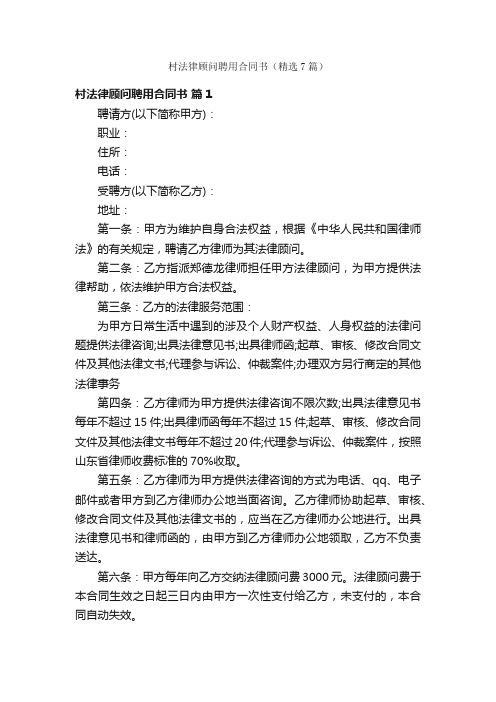 村法律顾问聘用合同书（精选 7 篇）

村法律顾问聘用合同书 篇 1

聘请方(以下简称甲方)：

职业：

住所：

电话：

受聘方(以下简称乙方)：

地址：

第一条：甲方为维护自身合法权益，根据《中华人民共和国律师法》的有关规定，聘请乙方律师为其法律顾问。

第二条：乙方指派郑德龙律师担任甲方法律顾问，为甲方提供法律帮助，依法维护甲方合法权益。

第三条：乙方的法律服务范围：

为甲方日常生活中遇到的涉及个人财产权益、人身权益的法律问题提供法律咨询;出具法律意见书;出具律师函;起草、审核、修改合同文件及其他法律文书;代理参与诉讼、仲裁案件;办理双方另行商定的其他法律事务

第四条：乙方律师为甲方提供法律咨询不限次数;出具法律意见书每年不超过 15 件;出具律师函每年不超过 15 件;起草、审核、修改合同文件及其他法律文书每年不超过 20 件;代理参与诉讼、仲裁案件，按照山东省律师收费标准的 70%收取。

第五条：乙方律师为甲方提供法律咨询的方式为电话、qq、电子邮件或者甲方到乙方律师办公地当面咨询。乙方律师协助起草、审核、修改合同文件及其他法律文书的，应当在乙方律师办公地进行。出具法律意见书和律师函的，由甲方到乙方律师办公地领取，乙方不负责送达。

第六条：甲方每年向乙方交纳法律顾问费 3000 元。法律顾问费于本合同生效之日起三日内由甲方一次性支付给乙方，未支付的，本合同自动失效。